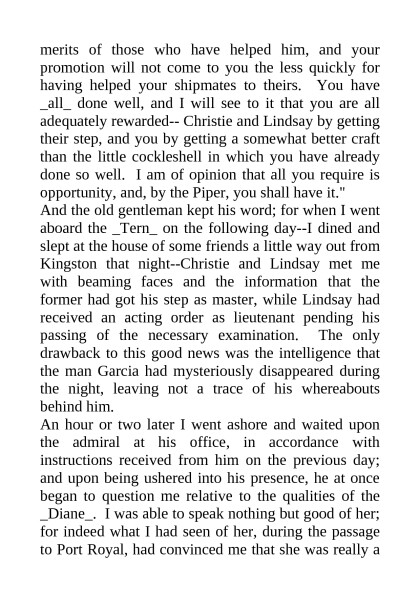 merits of those who have helped him, and your promotion will not come to you the less quickly for having helped your shipmates to theirs. You have _all_ done well, and I will see to it that you are all adequately rewarded-- Christie and Lindsay by getting their step, and you by getting a somewhat better craft than the little cockleshell in which you have already done so well. I am of opinion that all you require is opportunity, and, by the Piper, you shall have it."
And the old gentleman kept his word; for when I went aboard the _Tern_ on the following day--I dined and slept at the house of some friends a little way out from Kingston that night--Christie and Lindsay met me with beaming faces and the information that the former had got his step as master, while Lindsay had received an acting order as lieutenant pending his passing of the necessary examination. The only drawback to this good news was the intelligence that the man Garcia had mysteriously disappeared during the night, leaving not a trace of his whereabouts behind him.
An hour or two later I went ashore and waited upon the admiral at his office, in accordance with instructions received from him on the previous day; and upon being ushered into his presence, he at once began to question me relative to the qualities of the _Diane_. I was able to speak nothing but good of her; for indeed what I had seen of her, during the passage to Port Royal, had convinced me that she was really a